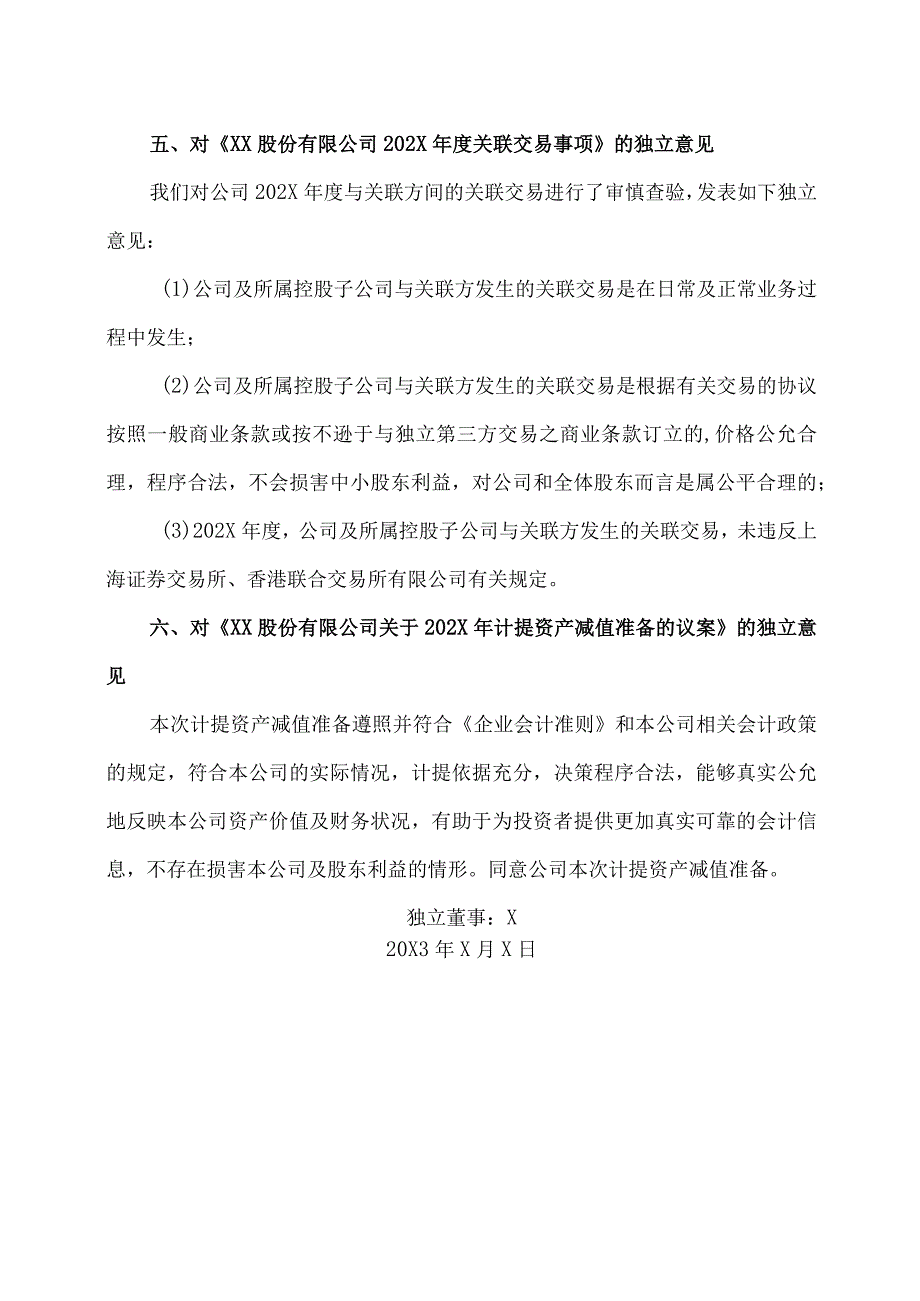 五、对《XX 股份有限公司 202X 年度关联交易事项》的独立意见

我们对公司 202X 年度与关联方间的关联交易进行了审慎查验，发表如下独立意见：

(1)公司及所属控股子公司与关联方发生的关联交易是在日常及正常业务过程中发生；

(2)公司及所属控股子公司与关联方发生的关联交易是根据有关交易的协议按照一般商业条款或按不逊于与独立第三方交易之商业条款订立的,价格公允合理，程序合法，不会损害中小股东利益，对公司和全体股东而言是属公平合理的；

(3)202X 年度，公司及所属控股子公司与关联方发生的关联交易，未违反上海证券交易所、香港联合交易所有限公司有关规定。

六、对《XX 股份有限公司关于 202X 年计提资产减值准备的议案》的独立意见

本次计提资产减值准备遵照并符合《企业会计准则》和本公司相关会计政策的规定，符合本公司的实际情况，计提依据充分，决策程序合法，能够真实公允地反映本公司资产价值及财务状况，有助于为投资者提供更加真实可靠的会计信息，不存在损害本公司及股东利益的情形。同意公司本次计提资产减值准备。

独立董事：X
20X3 年 X 月 X 日